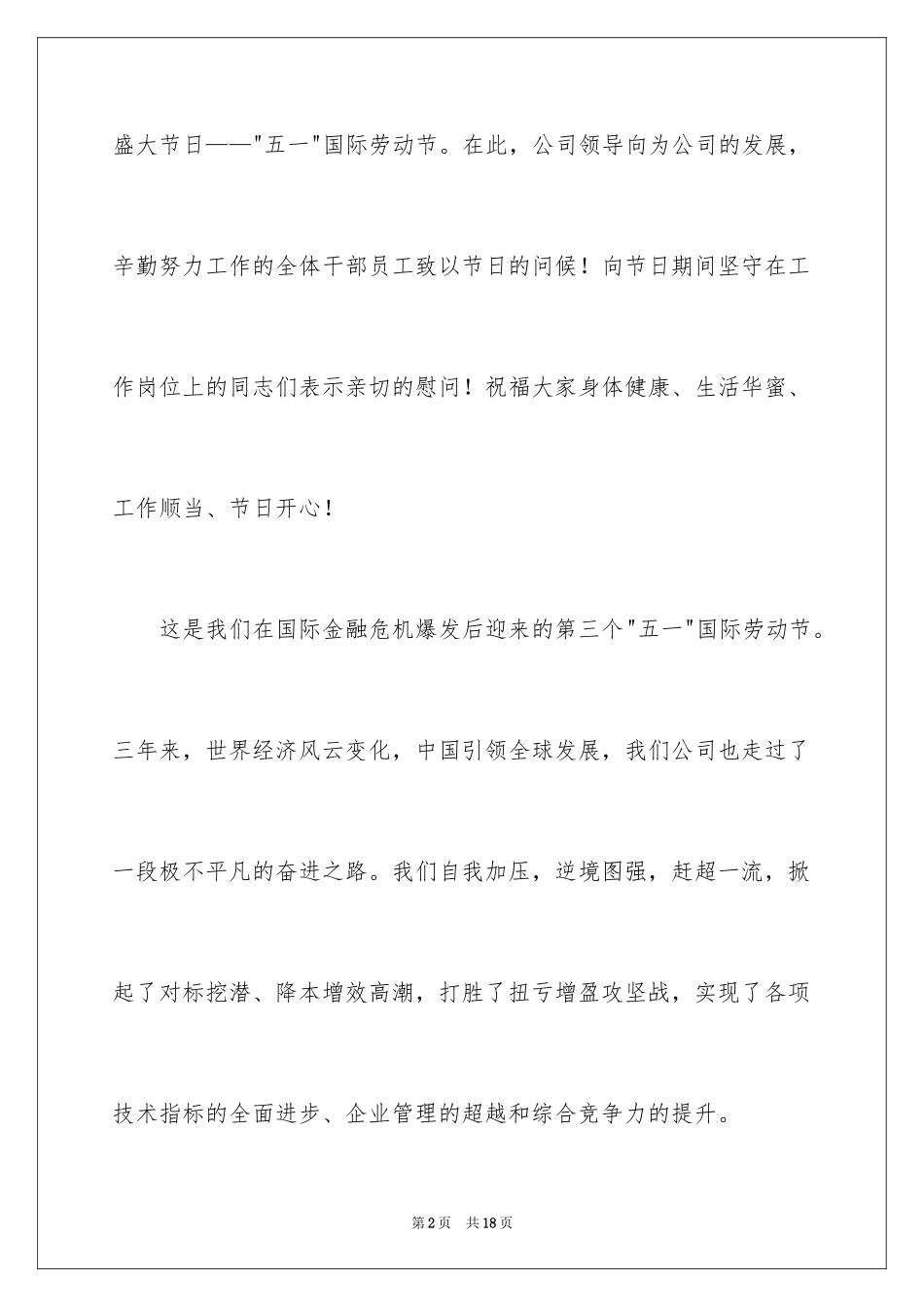 盛大节日——"五一"国际劳动节。在此，公司领导向为公司的发展，辛勤努力工作的全体干部员工致以节日的问候！向节日期间坚守在工作岗位上的同志们表示亲切的慰问！祝福大家身体健康、生活华蜜、工作顺当、节日开心！

这是我们在国际金融危机爆发后迎来的第三个"五一"国际劳动节。三年来，世界经济风云变化，中国引领全球发展，我们公司也走过了一段极不平凡的奋进之路。我们自我加压，逆境图强，赶超一流，掀起了对标挖潜、降本增效高潮，打胜了扭亏增盈攻坚战，实现了各项技术指标的全面进步、企业管理的超越和综合竞争力的提升。

第2页　共18页